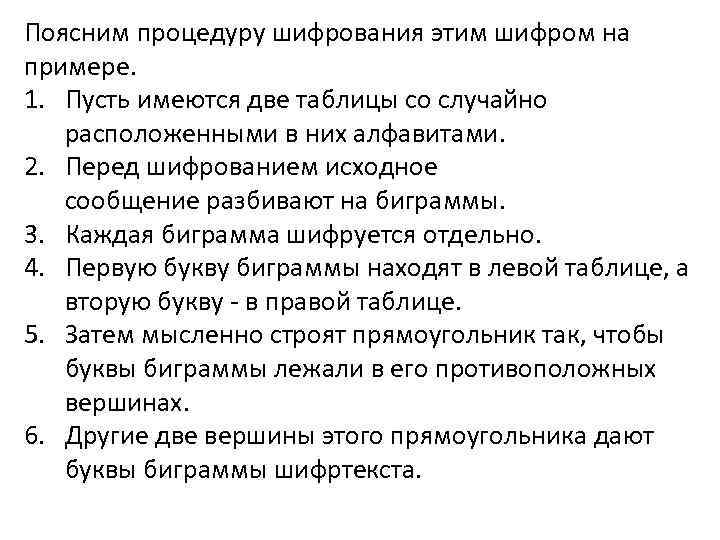 Поясним процедуру шифрования этим шифром на примере.

1. Пусть имеются две таблицы со случайно расположенными в них алфавитами.
2. Перед шифрованием исходное сообщение разбивают на биграммы.
3. Каждая биграмма шифруется отдельно.
4. Первую букву биграммы находят в левой таблице, а вторую букву - в правой таблице.
5. Затем мысленно строят прямоугольник так, чтобы буквы биграммы лежали в его противоположных вершинах.
6. Другие две вершины этого прямоугольника дают буквы биграммы шифртекста.